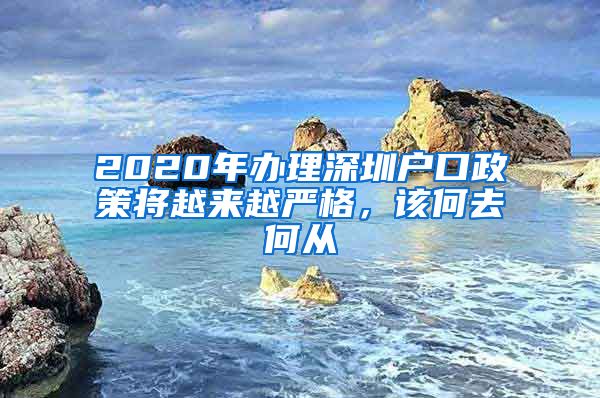 2020年办理深圳户口政策将越来越严格，该何去何从